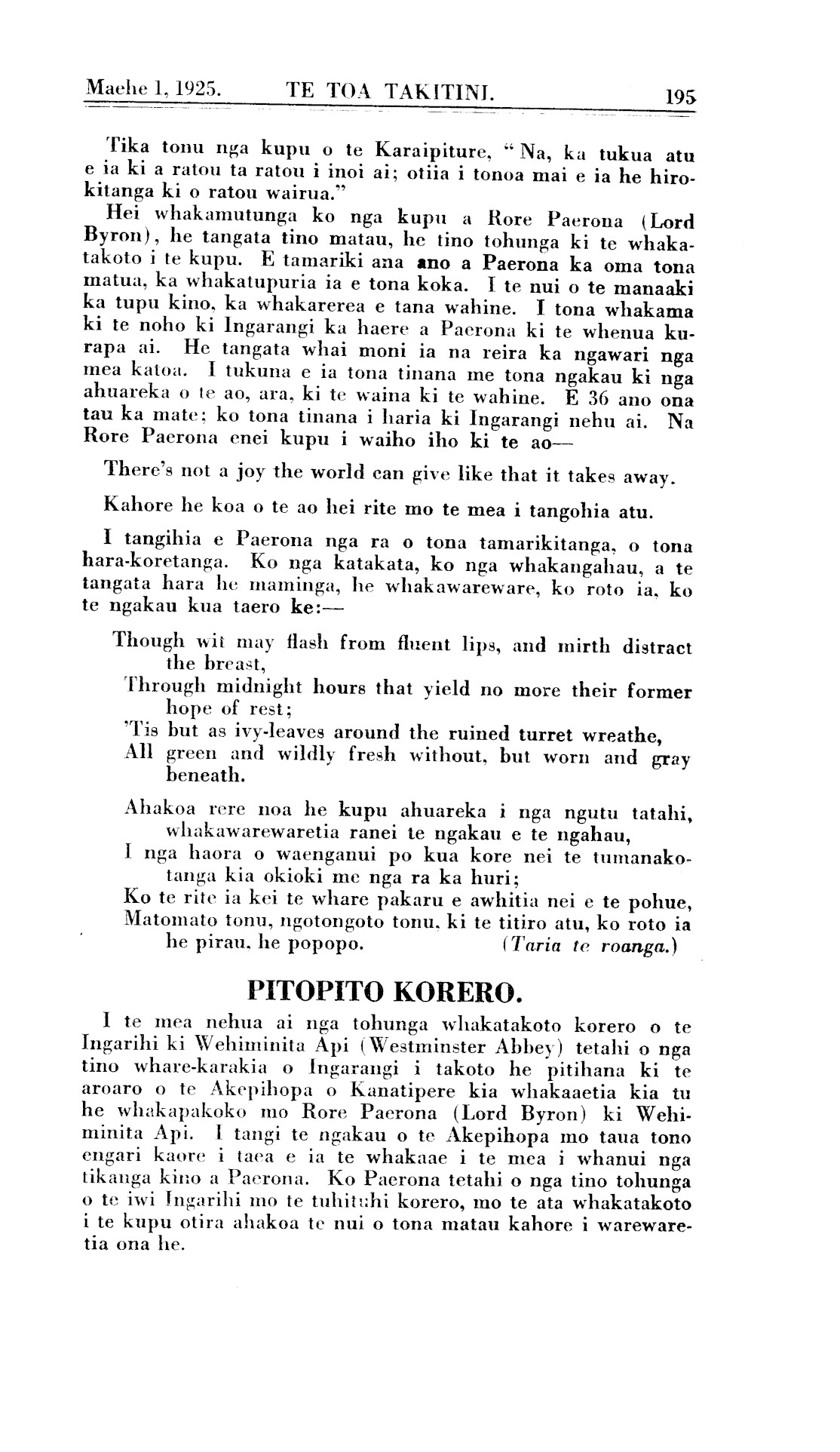 Maehe 1, 1925. TE TOA TAKITINI. 195

Tika tonu nga kupu o te Karaipiture, "Na, ka tukua atu e ia ki a ratou ta ratou i inoi ai; otiia i tonoa mai e ia he hirokitanga ki o ratou wairua."

Hei whakamutunga ko nga kupu a Rore Paerona (Lord Byron), he tangata tino matau, he tino tohunga ki te whakatakoto i te kupu. E tamariki ana ano a Paerona ka oma tona matua, ka whakatupuria ia e tona koka. I te nui o te manaaki ka tupu kino, ka whakarerea e tana wahine. I tona whakama ki te noho ki Ingarangi ka haere a Paerona ki te whenua kurapa ai. He tangata whai moni ia na reira ka ngawari nga mea katoa. I tukuna e ia tona tinana me tona ngakau ki nga ahuareka o te ao, ara, ki te waina ki te wahine. E 36 ano ona tau ka mate; ko tona tinana i haria ki Ingarangi nehu ai. Na Rore Paerona enei kupu i waiho iho ki te ao—

There's not a joy the world can give like that it takes away.

Kahore he koa o te ao hei rite mo te mea i tangohia atu.

I tangihia e Paerona nga ra o tona tamarikitanga, o tona hara-koretanga. Ko nga katakata, ko nga whakangahau, a te tangata hara he maminga, he whakawareware, ko roto ia, ko te ngakau kua taero ke:—

Though wit may flash from fluent lips, and mirth distract the breast,
Through midnight hours that yield no more their former hope of rest;
'Tis but as ivy-leaves around the ruined turret wreathe,
All green and wildly fresh without, but worn and gray beneath.

Ahakoa rere noa he kupu ahuareka i nga ngutu tatahi, whakawarewaretia ranei te ngakau e te ngahau,
I nga haora o waenganui po kua kore nei te tumanakotanga kia okioki me nga ra ka huri;
Ko te rite ia kei te whare pakaru e awhitia nei e te pohue,
Matomato tonu, ngotongoto tonu, ki te titiro atu, ko roto ia he pirau, he popopo. (Taria te roanga.)

PITOPITO KORERO.

I te mea nehua ai nga tohunga whakatakoto korero o te Ingarihi ki Wehiminita Api (Westminster Abbey) tetahi o nga tino whare-karakia o Ingarangi i takoto he pitihana ki te aroaro o te Akepihopa o Kanatipere kia whakaaetia kia tu he whakapakoko mo Rore Paerona (Lord Byron) ki Wehiminita Api. I tangi te ngakau o te Akepihopa mo taua tono engari kaore i taea e ia te whakaae i te mea i whanui nga tikanga kino a Paerona. Ko Paerona tetahi o nga tino tohunga o te iwi Ingarihi mo te tuhituhi korero, mo te ata whakatakoto i te kupu otira ahakoa te nui o tona matau kahore i warewaretia ona he.